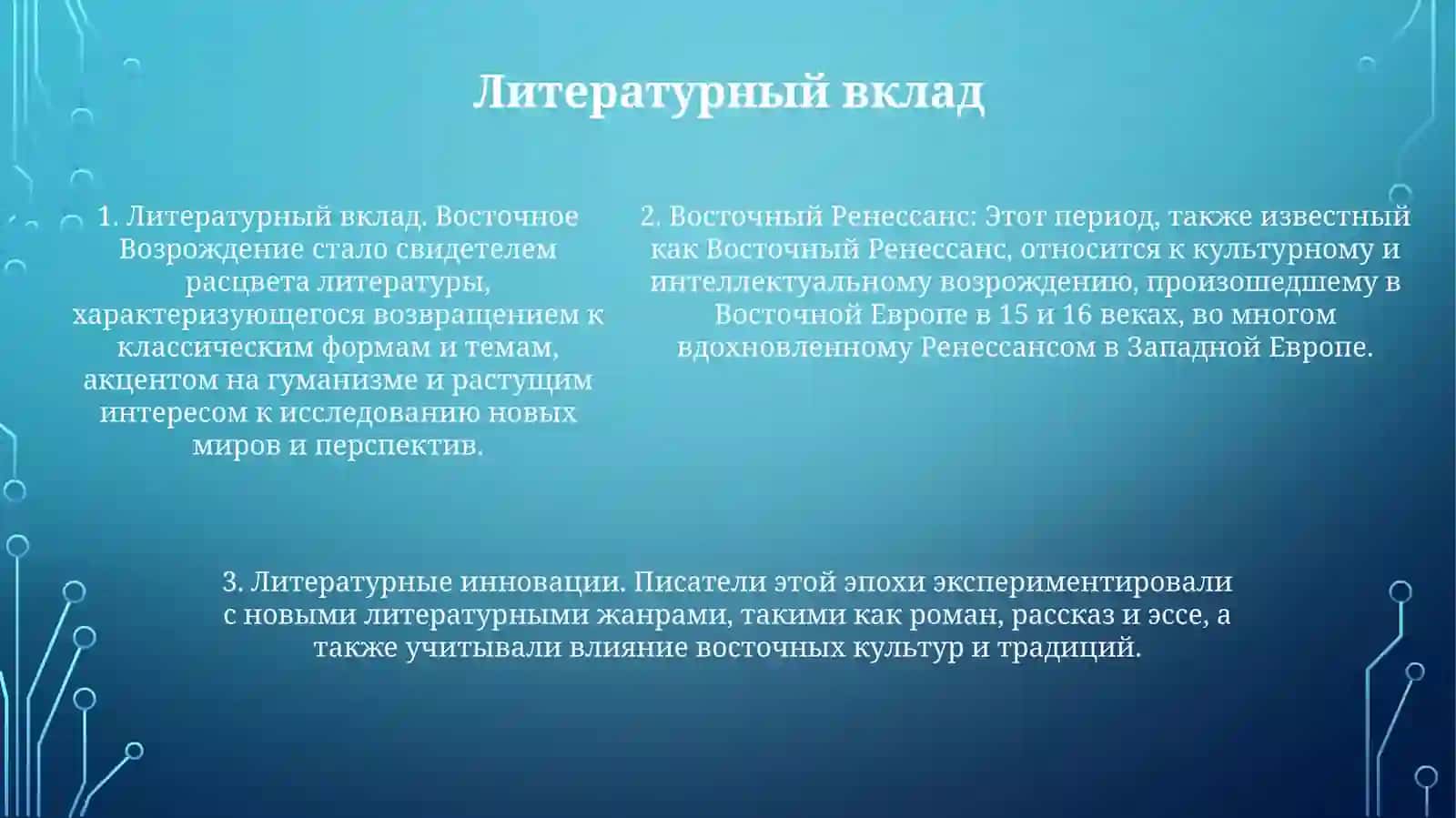 Литературный вклад

1. Литературный вклад. Восточное Возрождение стало свидетелем расцвета литературы, характеризующегося возвращением к классическим формам и темам, акцентом на гуманизме и растущим интересом к исследованию новых миров и перспектив.

2. Восточный Ренессанс: Этот период, также известный как Восточный Ренессанс, относится к культурному и интеллектуальному возрождению, произошедшему в Восточной Европе в 15 и 16 веках, во многом вдохновленному Ренессансом в Западной Европе.

3. Литературные инновации. Писатели этой эпохи экспериментировали с новыми литературными жанрами, такими как роман, рассказ и эссе, а также учитывали влияние восточных культур и традиций.